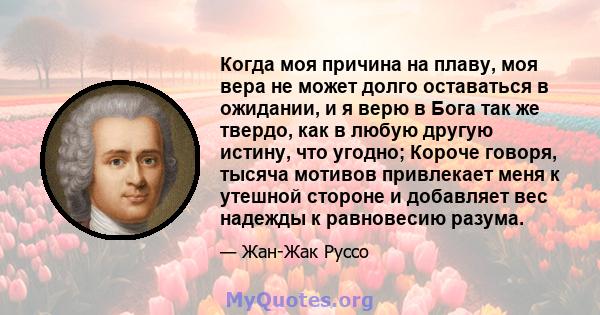 Когда моя причина на плаву, моя вера не может долго оставаться в ожидании, и я верю в Бога так же твердо, как в любую другую истину, что угодно; Короче говоря, тысяча мотивов привлекает меня к утешной стороне и добавляет вес надежды к равновесию разума.

— Жан-Жак Руссо

MyQuotes.org